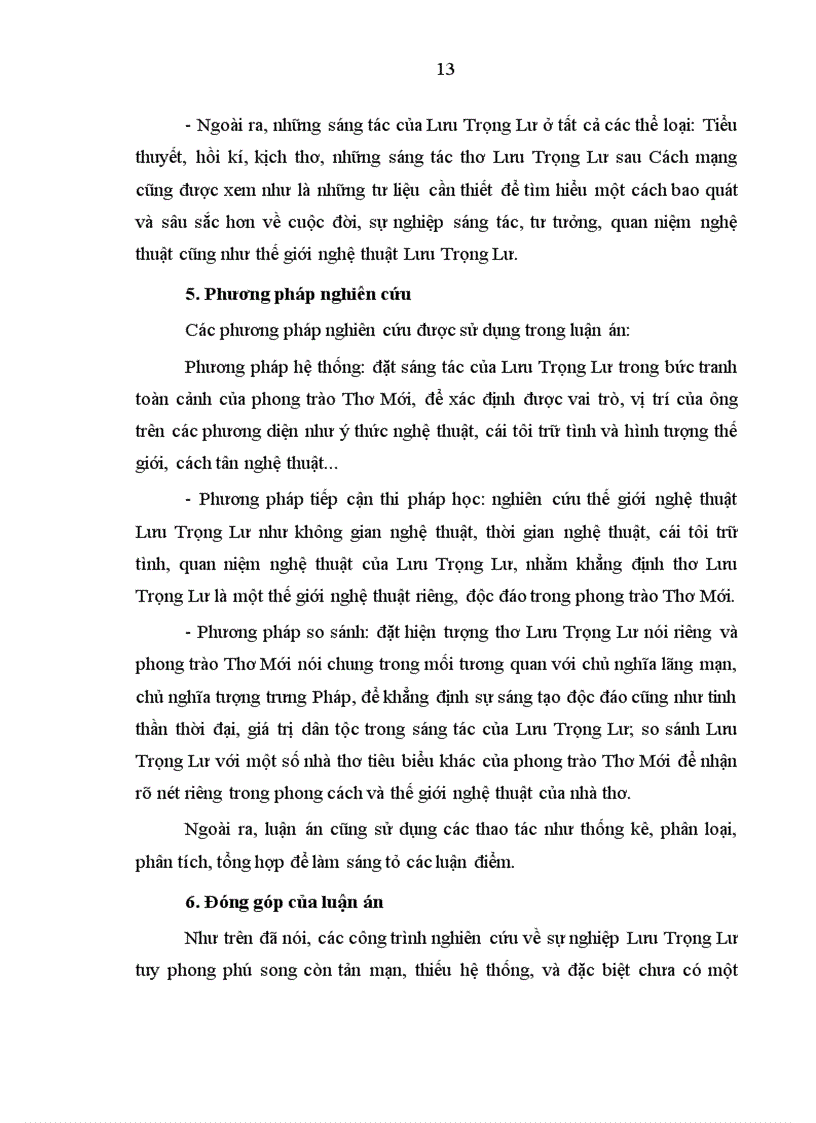 13

- Ngoài ra, những sáng tác của Lưu Trọng Lư ở tất cả các thể loại: Tiểu thuyết, hồi kí, kịch thơ, những sáng tác thơ Lưu Trọng Lư sau Cách mạng cũng được xem như là những tư liệu cần thiết để tìm hiểu một cách bao quát và sâu sắc hơn về cuộc đời, sự nghiệp sáng tác, tư tưởng, quan niệm nghệ thuật cũng như thế giới nghệ thuật Lưu Trọng Lư.

5. Phương pháp nghiên cứu

Các phương pháp nghiên cứu được sử dụng trong luận án:

Phương pháp hệ thống: đặt sáng tác của Lưu Trọng Lư trong bức tranh toàn cảnh của phong trào Thơ Mới, để xác định được vai trò, vị trí của ông trên các phương diện như ý thức nghệ thuật, cái tôi trữ tình và hình tượng thế giới, cách tân nghệ thuật...

- Phương pháp tiếp cận thi pháp học: nghiên cứu thế giới nghệ thuật Lưu Trọng Lư như không gian nghệ thuật, thời gian nghệ thuật, cái tôi trữ tình, quan niệm nghệ thuật của Lưu Trọng Lư, nhằm khẳng định thơ Lưu Trọng Lư là một thế giới nghệ thuật riêng, độc đáo trong phong trào Thơ Mới.

- Phương pháp so sánh: đặt hiện tượng thơ Lưu Trọng Lư nói riêng và phong trào Thơ Mới nói chung trong mối tương quan với chủ nghĩa lãng mạn, chủ nghĩa tượng trưng Pháp, để khẳng định sự sáng tạo độc đáo cũng như tinh thần thời đại, giá trị dân tộc trong sáng tác của Lưu Trọng Lư; so sánh Lưu Trọng Lư với một số nhà thơ tiêu biểu khác của phong trào Thơ Mới để nhận rõ nét riêng trong phong cách và thế giới nghệ thuật của nhà thơ.

Ngoài ra, luận án cũng sử dụng các thao tác như thống kê, phân loại, phân tích, tổng hợp để làm sáng tỏ các luận điểm.

6. Đóng góp của luận án

Như trên đã nói, các công trình nghiên cứu về sự nghiệp Lưu Trọng Lư tuy phong phú song còn tản mạn, thiếu hệ thống, và đặc biệt chưa có một